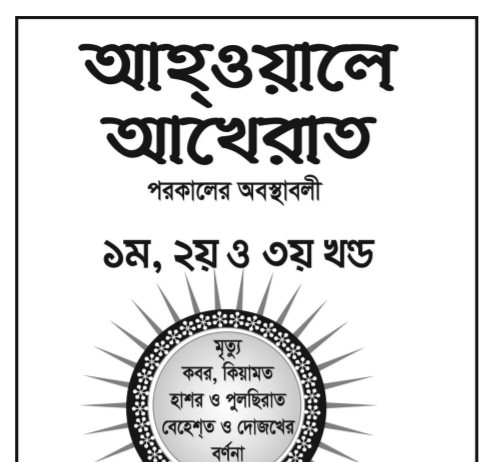 আহ্ওয়ালে আখেরাত

পরকালের অবস্থাবলী

১ম, ২য় ও ৩য় খণ্ড

মৃত্যু
কবর, কিয়ামত
হাশর ও পুলছিরাত
বেহেশ্ত ও দোজখের
বর্ণনা